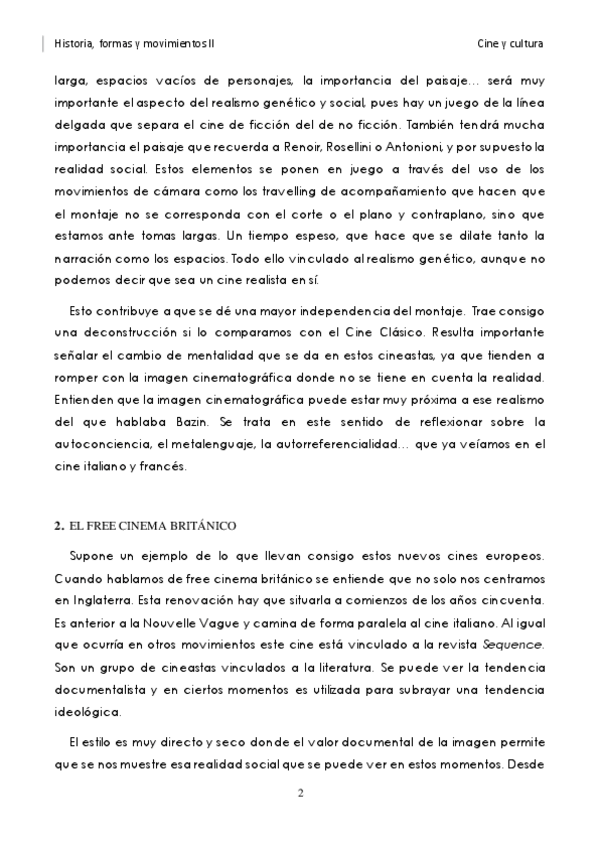 Historia, formas y movimientos II

Cine y cultura

larga, espacios vacíos de personajes, la importancia del paisaje... será muy importante el aspecto del realismo genético y social, pues hay un juego de la línea delgada que separa el cine de ficción del de no ficción. También tendrá mucha importancia el paisaje que recuerda a Renoir, Rosellini o Antonioni, y por supuesto la realidad social. Estos elementos se ponen en juego a través del uso de los movimientos de cámara como los travelling de acompañamiento que hacen que el montaje no se corresponda con el corte o el plano y contraplano, sino que estamos ante tomas largas. Un tiempo espeso, que hace que se dilate tanto la narración como los espacios. Todo ello vinculado al realismo genético, aunque no podemos decir que sea un cine realista en sí.

Esto contribuye a que se dé una mayor independencia del montaje. Trae consigo una deconstrucción si lo comparamos con el Cine Clásico. Resulta importante señalar el cambio de mentalidad que se da en estos cineastas, ya que tienden a romper con la imagen cinematográfica donde no se tiene en cuenta la realidad. Entienden que la imagen cinematográfica puede estar muy próxima a ese realismo del que hablaba Bazin. Se trata en este sentido de reflexionar sobre la autoconciencia, el metalenguaje, la autorreferencialidad... que ya veíamos en el cine italiano y francés.

2. EL FREE CINEMA BRITÁNICO

Supone un ejemplo de lo que llevan consigo estos nuevos cines europeos. Cuando hablamos de free cinema británico se entiende que no solo nos centramos en Inglaterra. Esta renovación hay que situarla a comienzos de los años cincuenta. Es anterior a la Nouvelle Vague y camina de forma paralela al cine italiano. Al igual que ocurría en otros movimientos este cine está vinculado a la revista Sequence. Son un grupo de cineastas vinculados a la literatura. Se puede ver la tendencia documentalista y en ciertos momentos es utilizada para subrayar una tendencia ideológica.

El estilo es muy directo y seco donde el valor documental de la imagen permite que se nos muestre esa realidad social que se puede ver en estos momentos. Desde

2